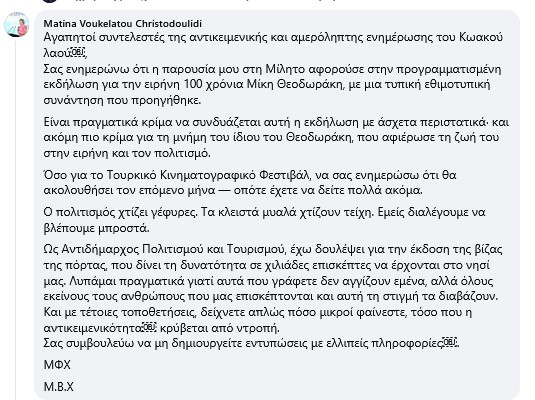 Matina Voukelatou Christodoulidi
Αγαπητοί συντελεστές της αντικειμενικής και αμερόληπτης ενημέρωσης του Κωακού λαού,
Σας ενημερώνω ότι η παρουσία μου στη Μίλητο αφορούσε στην προγραμματισμένη εκδήλωση για την ειρήνη 100 χρόνια Μίκη Θεοδωράκη, με μια τυπική εθιμοτυπική συνάντηση που προηγήθηκε.

Είναι πραγματικά κρίμα να συνδυάζεται αυτή η εκδήλωση με άσχετα περιστατικά· και ακόμη πιο κρίμα για τη μνήμη του ίδιου του Θεοδωράκη, που αφιέρωσε τη ζωή του στην ειρήνη και τον πολιτισμό.

Όσο για το Τουρκικό Κινηματογραφικό Φεστιβάλ, να σας ενημερώσω ότι θα ακολουθήσει τον επόμενο μήνα — οπότε έχετε να δείτε πολλά ακόμα.

Ο πολιτισμός χτίζει γέφυρες. Τα κλειστά μυαλά χτίζουν τείχη. Εμείς διαλέγουμε να βλέπουμε μπροστά.

Ως Αντιδήμαρχος Πολιτισμού και Τουρισμού, έχω δουλέψει για την έκδοση της βίζας της πόρτας, που δίνει τη δυνατότητα σε χιλιάδες επισκέπτες να έρχονται στο νησί μας. Λυπάμαι πραγματικά γιατί αυτά που γράφετε δεν αγγίζουν εμένα, αλλά όλους εκείνους τους ανθρώπους που μας επισκέπτονται και αυτή τη στιγμή τα διαβάζουν. Και με τέτοιες τοποθετήσεις, δείχνετε απλώς πόσο μικροί φαίνεστε, τόσο που η αντικειμενικότητα κρύβεται από ντροπή.
Σας συμβουλεύω να μη δημιουργείτε εντυπώσεις με ελλιπείς πληροφορίες.

ΜΦΧ

Μ.Β.Χ